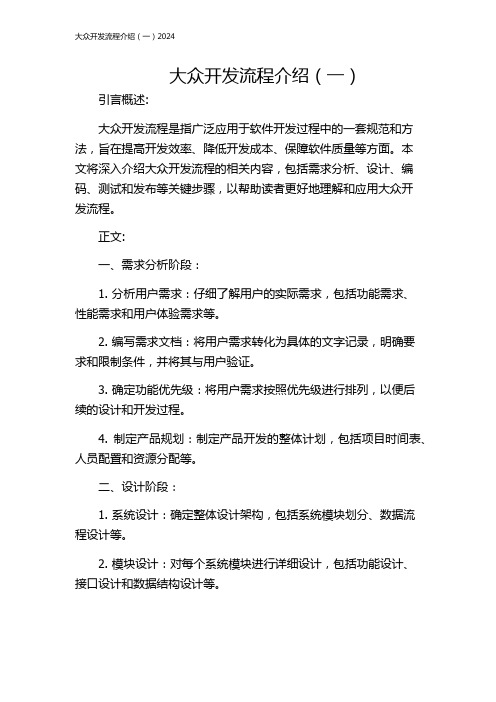 大众开发流程介绍（一）2024

大众开发流程介绍（一）

引言概述:

大众开发流程是指广泛应用于软件开发过程中的一套规范和方法，旨在提高开发效率、降低开发成本、保障软件质量等方面。本文将深入介绍大众开发流程的相关内容，包括需求分析、设计、编码、测试和发布等关键步骤，以帮助读者更好地理解和应用大众开发流程。

正文:

一、需求分析阶段：

1. 分析用户需求：仔细了解用户的实际需求，包括功能需求、性能需求和用户体验需求等。

2. 编写需求文档：将用户需求转化为具体的文字记录，明确要求和限制条件，并将其与用户验证。

3. 确定功能优先级：将用户需求按照优先级进行排列，以便后续的设计和开发过程。

4. 制定产品规划：制定产品开发的整体计划，包括项目时间表、人员配置和资源分配等。

二、设计阶段：

1. 系统设计：确定整体设计架构，包括系统模块划分、数据流程设计等。

2. 模块设计：对每个系统模块进行详细设计，包括功能设计、接口设计和数据结构设计等。